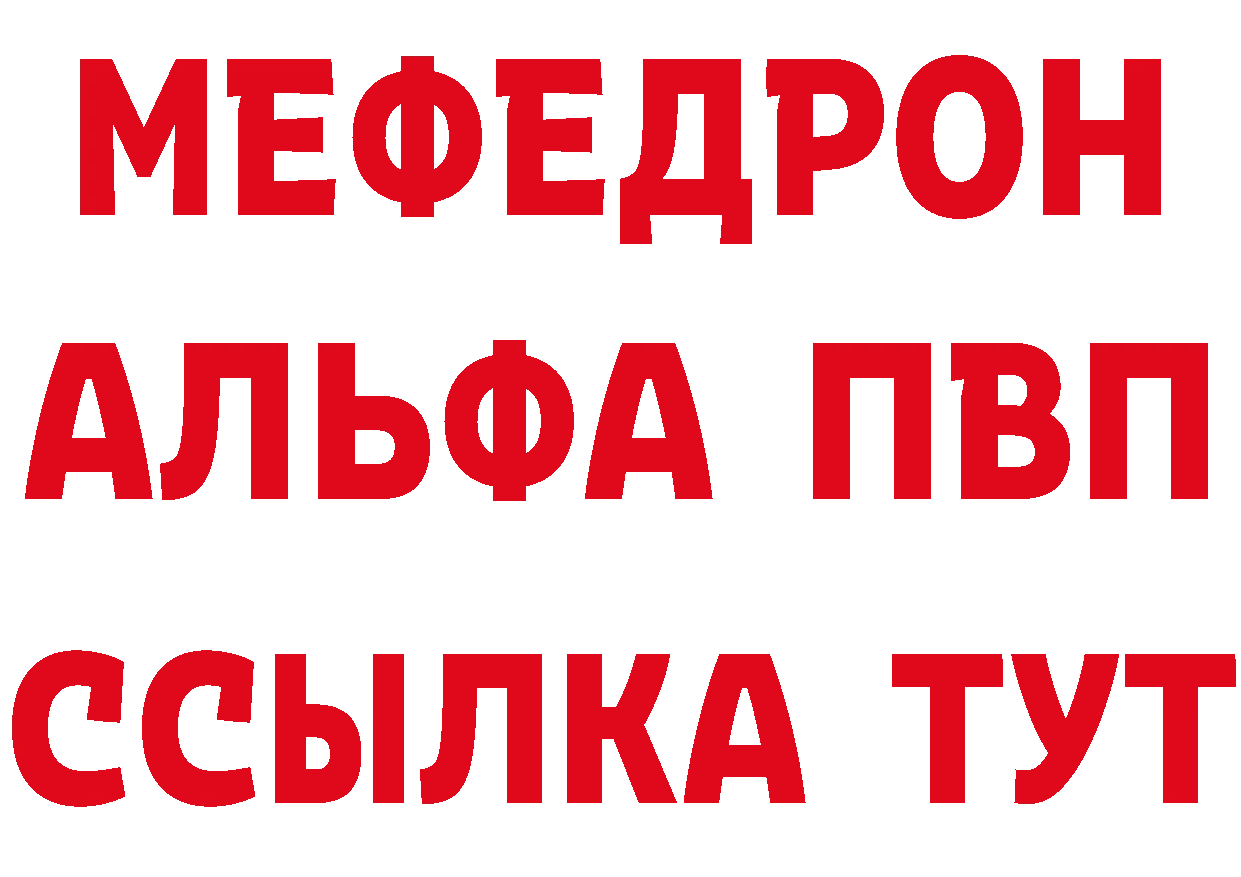 МЕФЕДРОН
АЛЬФА ПВП
ССЫЛКА ТУТ